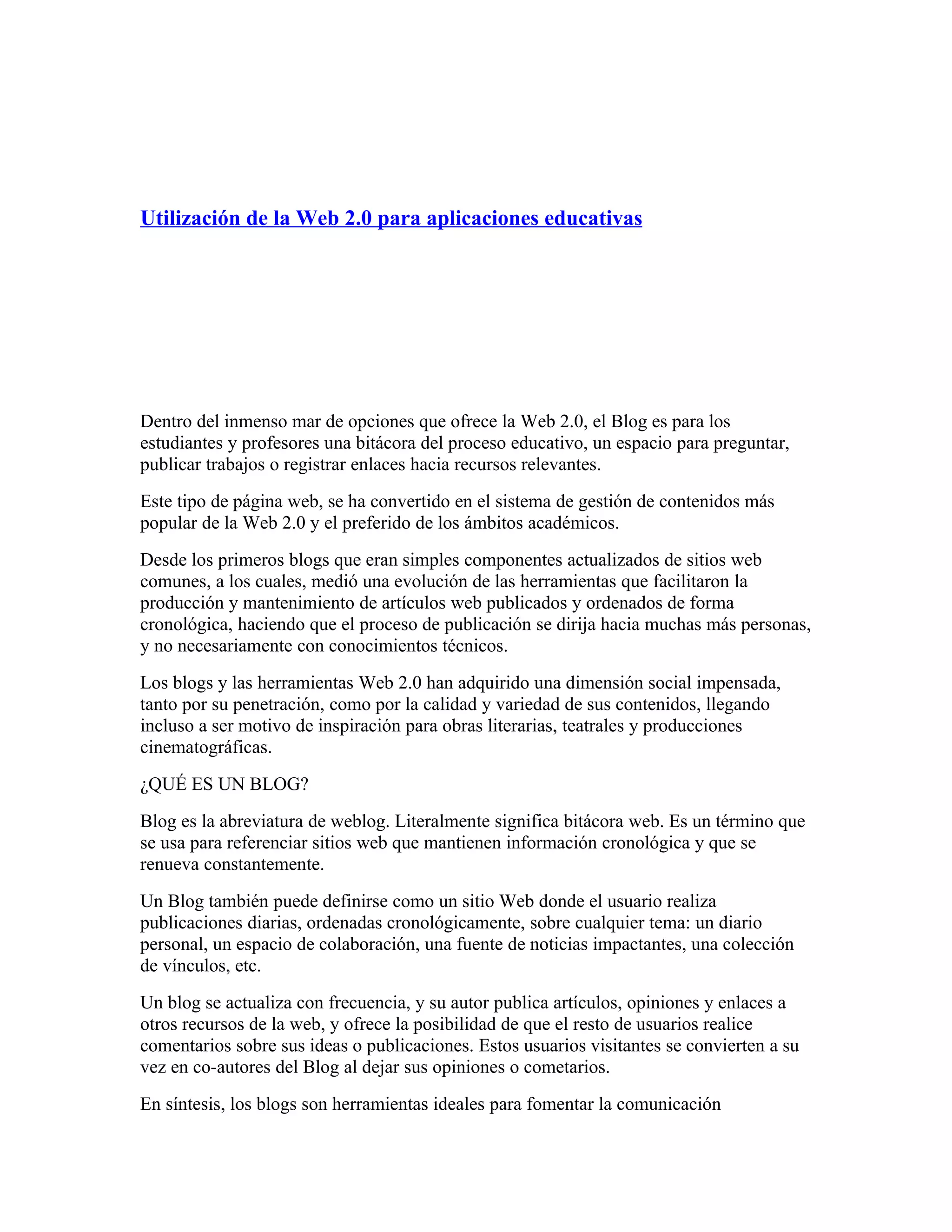 Utilización de la Web 2.0 para aplicaciones educativas

Dentro del inmenso mar de opciones que ofrece la Web 2.0, el Blog es para los estudiantes y profesores una bitácora del proceso educativo, un espacio para preguntar, publicar trabajos o registrar enlaces hacia recursos relevantes.

Este tipo de página web, se ha convertido en el sistema de gestión de contenidos más popular de la Web 2.0 y el preferido de los ámbitos académicos.

Desde los primeros blogs que eran simples componentes actualizados de sitios web comunes, a los cuales, medió una evolución de las herramientas que facilitaron la producción y mantenimiento de artículos web publicados y ordenados de forma cronológica, haciendo que el proceso de publicación se dirija hacia muchas más personas, y no necesariamente con conocimientos técnicos.

Los blogs y las herramientas Web 2.0 han adquirido una dimensión social impensada, tanto por su penetración, como por la calidad y variedad de sus contenidos, llegando incluso a ser motivo de inspiración para obras literarias, teatrales y producciones cinematográficas.

¿QUÉ ES UN BLOG?

Blog es la abreviatura de weblog. Literalmente significa bitácora web. Es un término que se usa para referenciar sitios web que mantienen información cronológica y que se renueva constantemente.

Un Blog también puede definirse como un sitio Web donde el usuario realiza publicaciones diarias, ordenadas cronológicamente, sobre cualquier tema: un diario personal, un espacio de colaboración, una fuente de noticias impactantes, una colección de vínculos, etc.

Un blog se actualiza con frecuencia, y su autor publica artículos, opiniones y enlaces a otros recursos de la web, y ofrece la posibilidad de que el resto de usuarios realice comentarios sobre sus ideas o publicaciones. Estos usuarios visitantes se convierten a su vez en co-autores del Blog al dejar sus opiniones o cometarios.

En síntesis, los blogs son herramientas ideales para fomentar la comunicación